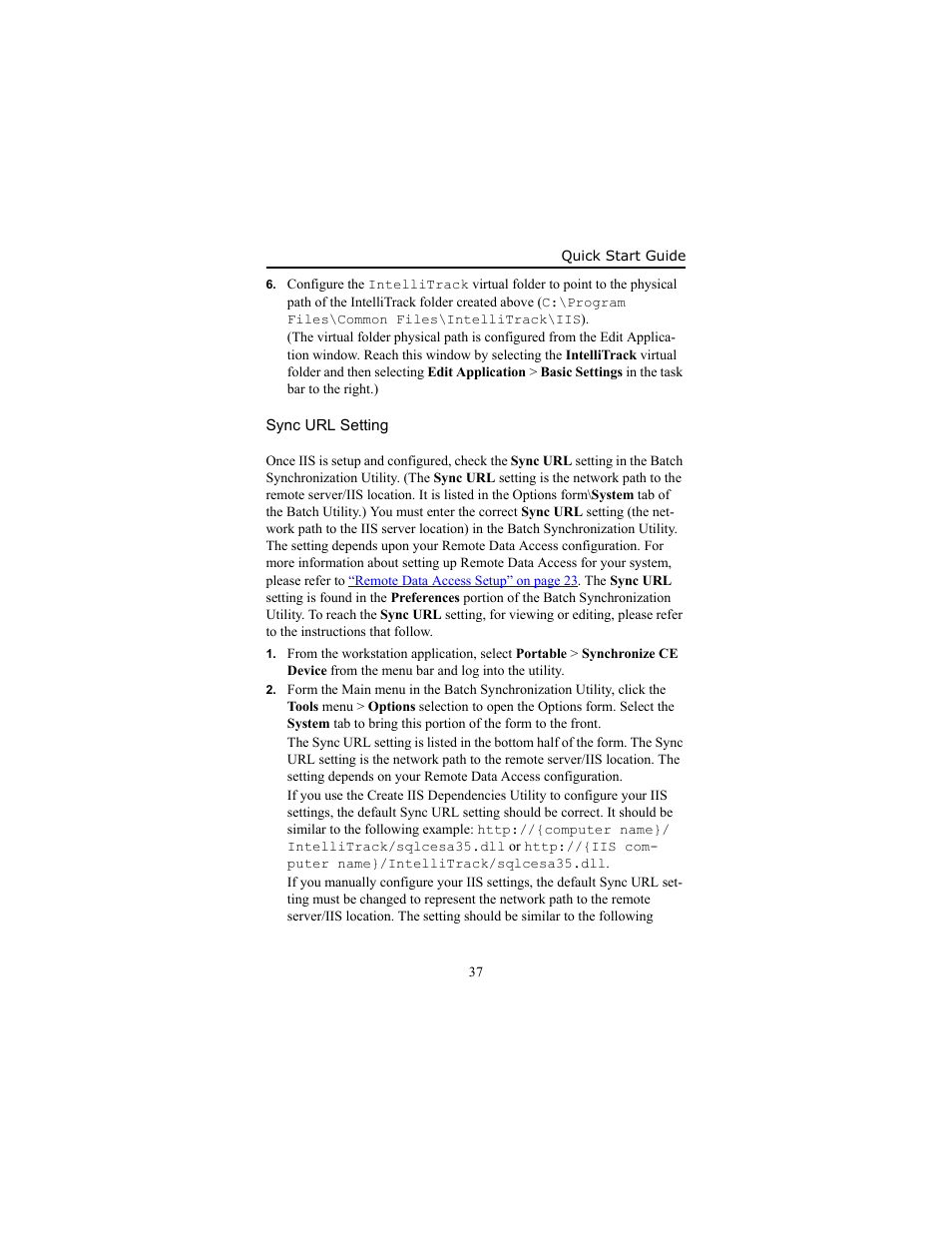 Quick Start Guide

6. Configure the IntelliTrack virtual folder to point to the physical path of the IntelliTrack folder created above (C:\Program Files\Common Files\IntelliTrack\IIS).
(The virtual folder physical path is configured from the Edit Application window. Reach this window by selecting the IntelliTrack virtual folder and then selecting Edit Application > Basic Settings in the task bar to the right.)

Sync URL Setting

Once IIS is setup and configured, check the Sync URL setting in the Batch Synchronization Utility. (The Sync URL setting is the network path to the remote server/IIS location. It is listed in the Options form\System tab of the Batch Utility.) You must enter the correct Sync URL setting (the network path to the IIS server location) in the Batch Synchronization Utility. The setting depends upon your Remote Data Access configuration. For more information about setting up Remote Data Access for your system, please refer to "Remote Data Access Setup" on page 23. The Sync URL setting is found in the Preferences portion of the Batch Synchronization Utility. To reach the Sync URL setting, for viewing or editing, please refer to the instructions that follow.

1. From the workstation application, select Portable > Synchronize CE Device from the menu bar and log into the utility.

2. Form the Main menu in the Batch Synchronization Utility, click the Tools menu > Options selection to open the Options form. Select the System tab to bring this portion of the form to the front.
The Sync URL setting is listed in the bottom half of the form. The Sync URL setting is the network path to the remote server/IIS location. The setting depends on your Remote Data Access configuration.
If you use the Create IIS Dependencies Utility to configure your IIS settings, the default Sync URL setting should be correct. It should be similar to the following example: http://{computer name}/IntelliTrack/sqlcesa35.dll or http://{IIS computer name}/IntelliTrack/sqlcesa35.dll.
If you manually configure your IIS settings, the default Sync URL setting must be changed to represent the network path to the remote server/IIS location. The setting should be similar to the following

37